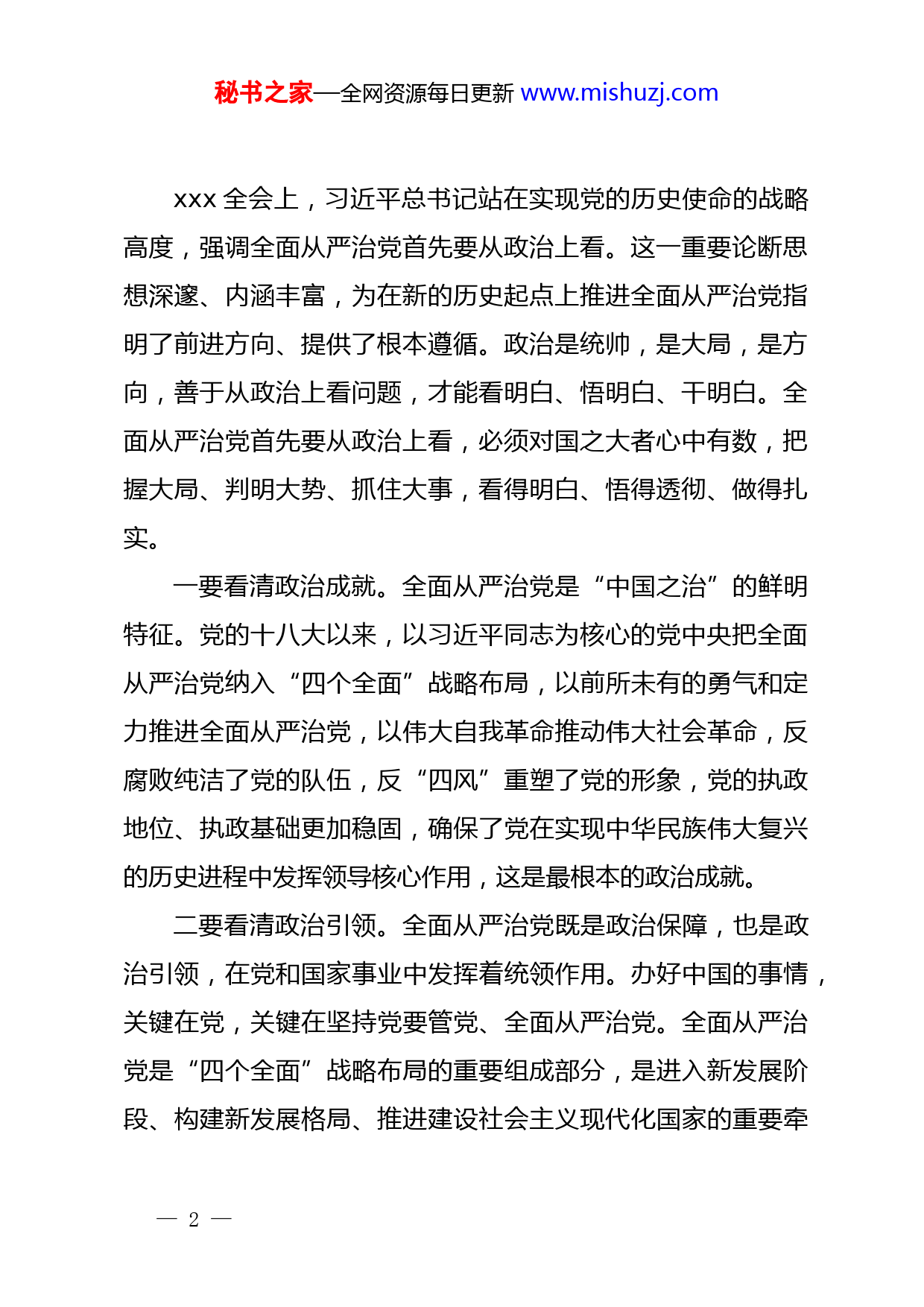 秘书之家—全网资源每日更新 www.mishuzj.com

xxx 全会上，习近平总书记站在实现党的历史使命的战略高度，强调全面从严治党首先要从政治上看。这一重要论断思想深邃、内涵丰富，为在新的历史起点上推进全面从严治党指明了前进方向、提供了根本遵循。政治是统帅，是大局，是方向，善于从政治上看问题，才能看明白、悟明白、干明白。全面从严治党首先要从政治上看，必须对国之大者心中有数，把握大局、判明大势、抓住大事，看得明白、悟得透彻、做得扎实。

一要看清政治成就。全面从严治党是“中国之治”的鲜明特征。党的十八大以来，以习近平同志为核心的党中央把全面从严治党纳入“四个全面”战略布局，以前所未有的勇气和定力推进全面从严治党，以伟大自我革命推动伟大社会革命，反腐败纯洁了党的队伍，反“四风”重塑了党的形象，党的执政地位、执政基础更加稳固，确保了党在实现中华民族伟大复兴的历史进程中发挥领导核心作用，这是最根本的政治成就。

二要看清政治引领。全面从严治党既是政治保障，也是政治引领，在党和国家事业中发挥着统领作用。办好中国的事情，关键在党，关键在坚持党要管党、全面从严治党。全面从严治党是“四个全面”战略布局的重要组成部分，是进入新发展阶段、构建新发展格局、推进建设社会主义现代化国家的重要牵

— 2 —